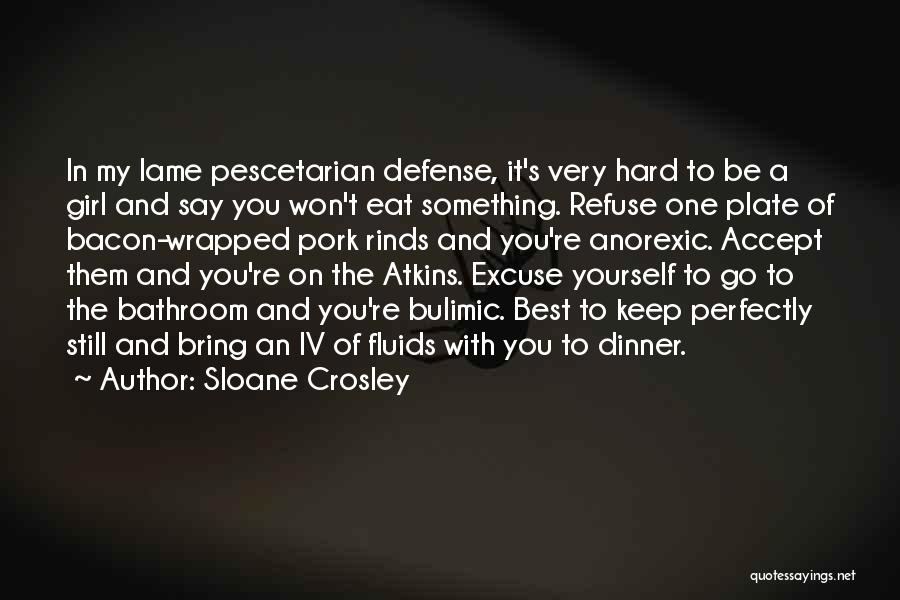 In my lame pescetarian defense, it's very hard to be a girl and say you won't eat something. Refuse one plate of bacon-wrapped pork rinds and you're anorexic. Accept them and you're on the Atkins. Excuse yourself to go to the bathroom and you're bulimic. Best to keep perfectly still and bring an IV of fluids with you to dinner.

~ Author: Sloane Crosley

quotessayings.net